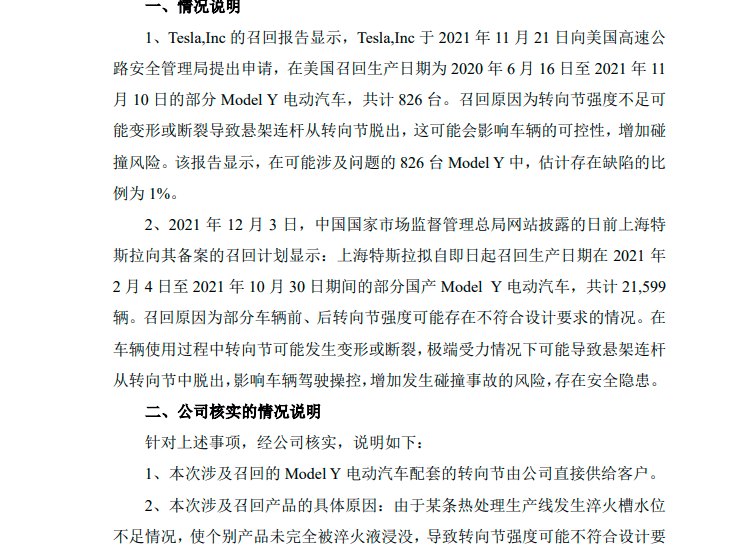 一、情况说明

1、Tesla,Inc 的召回报告显示，Tesla,Inc 于 2021 年 11 月 21 日向美国高速公路安全管理局提出申请，在美国召回生产日期为 2020 年 6 月 16 日至 2021 年 11 月 10 日的部分 Model Y 电动汽车，共计 826 台。召回原因为转向节强度不足可能变形或断裂导致悬架连杆从转向节脱出，这可能会影响车辆的可控性，增加碰撞风险。该报告显示，在可能涉及问题的 826 台 Model Y 中，估计存在缺陷的比例为 1%。

2、2021 年 12 月 3 日，中国国家市场监督管理总局网站披露的日前上海特斯拉向其备案的召回计划显示：上海特斯拉拟自即日起召回生产日期在 2021 年 2 月 4 日至 2021 年 10 月 30 日期间的部分国产 Model Y 电动汽车，共计 21,599 辆。召回原因为部分车辆前、后转向节强度可能存在不符合设计要求的情况。在车辆使用过程中转向节可能发生变形或断裂，极端受力情况下可能导致悬架连杆从转向节中脱出，影响车辆驾驶操控，增加发生碰撞事故的风险，存在安全隐患。

二、公司核实的情况说明

针对上述事项，经公司核实，说明如下：

1、本次涉及召回的 Model Y 电动汽车配套的转向节由公司直接供给客户。

2、本次涉及召回产品的具体原因：由于某条热处理生产线发生淬火槽水位不足情况，使个别产品未完全被淬火液浸没，导致转向节强度可能不符合设计要